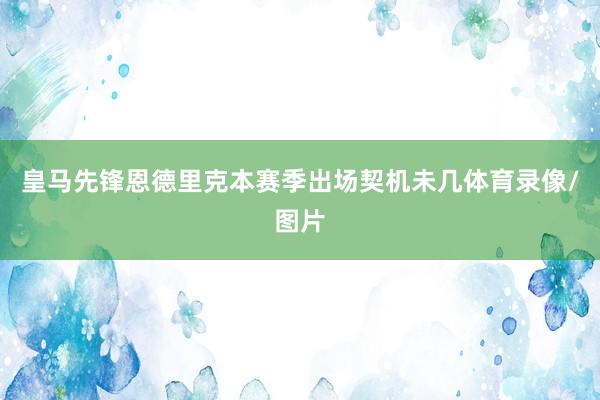 皇马先锋恩德里克本赛季出场契机未几体育录像/图片